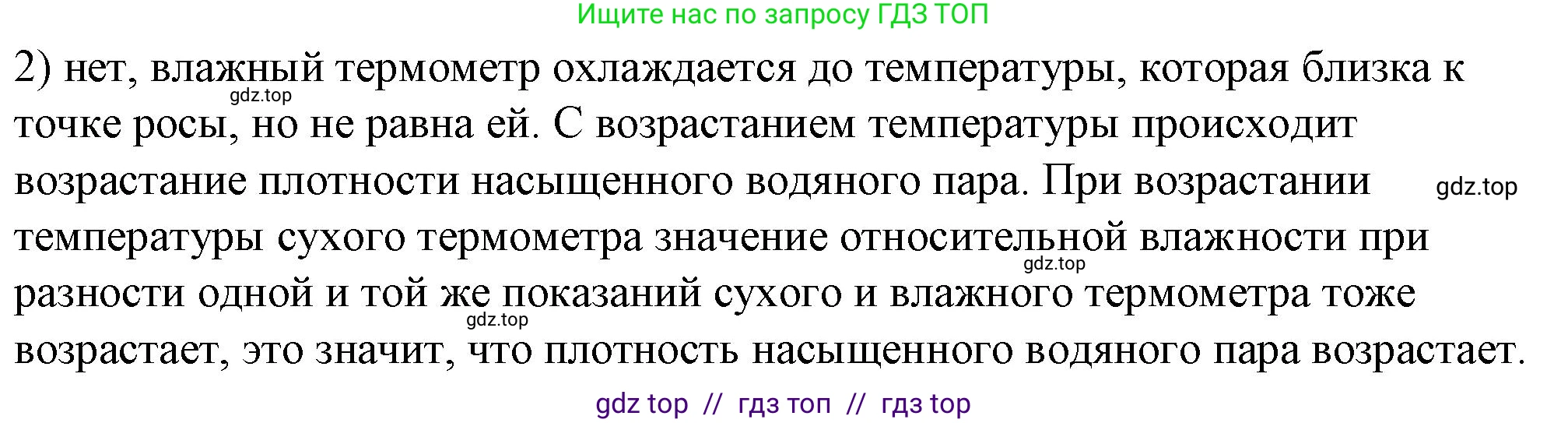 Ищите нас по запросу ГДЗ ТОП

2) нет, влажный термометр охлаждается до температуры, которая близка к точке росы, но не равна ей. С возрастанием температуры происходит возрастание плотности насыщенного водяного пара. При возрастании температуры сухого термометра значение относительной влажности при разности одной и той же показаний сухого и влажного термометра тоже возрастает, это значит, что плотность насыщенного водяного пара возрастает.

gdz.top
gdz.top
gdz.top
gdz.top

gdz top // гдз топ // гдз top